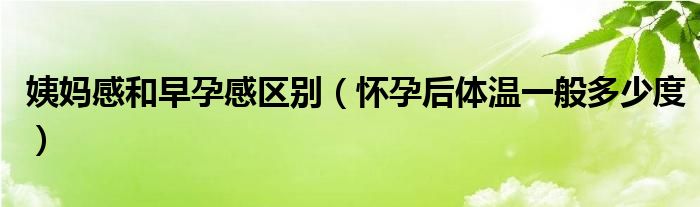 姨妈感和早孕感区别（怀孕后体温一般多少度）